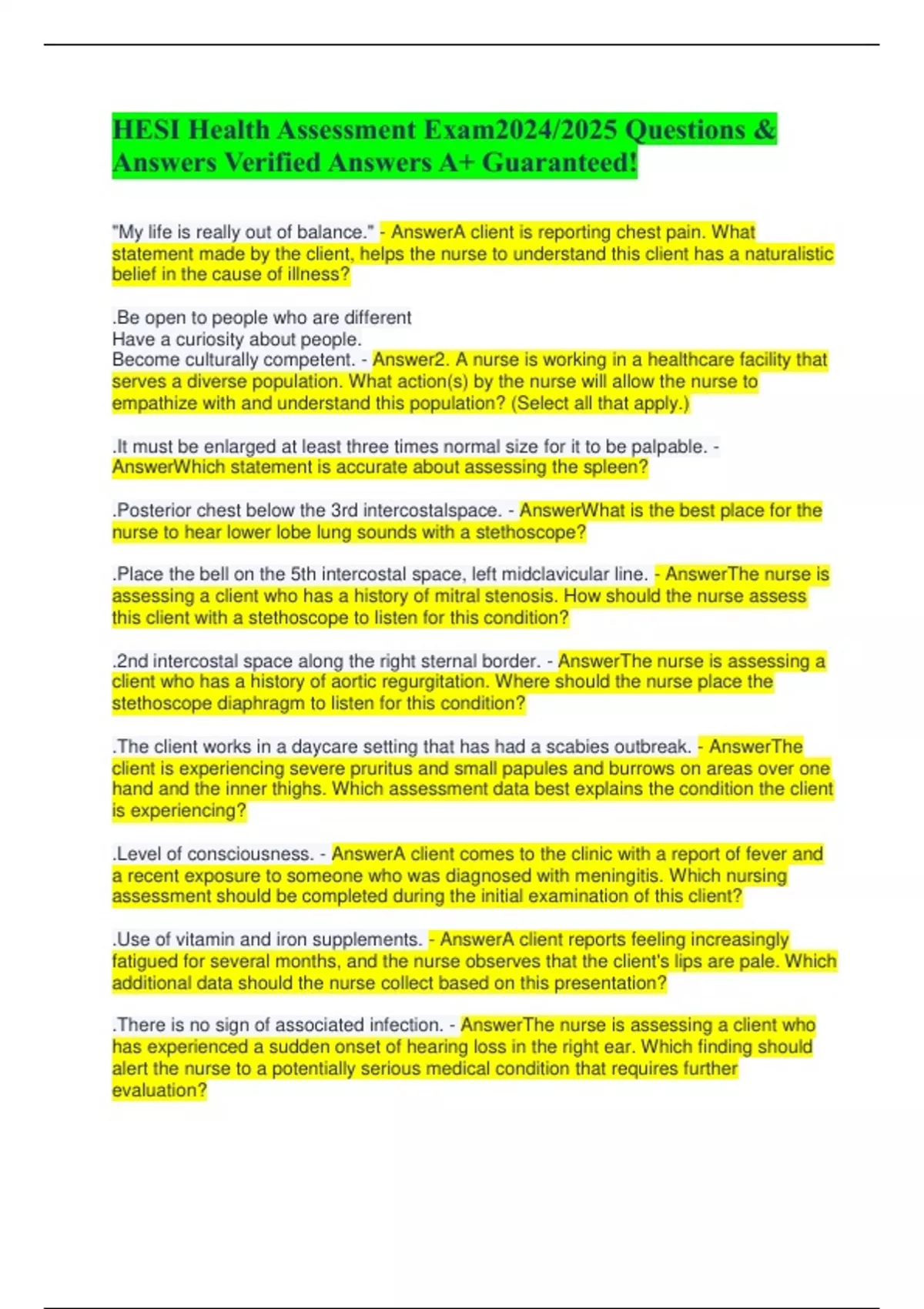 HESI Health Assessment Exam2024/2025 Questions & Answers Verified Answers A+ Guaranteed!

"My life is really out of balance." - AnswerA client is reporting chest pain. What statement made by the client, helps the nurse to understand this client has a naturalistic belief in the cause of illness?

.Be open to people who are different
Have a curiosity about people.
Become culturally competent. - Answer2. A nurse is working in a healthcare facility that serves a diverse population. What action(s) by the nurse will allow the nurse to empathize with and understand this population? (Select all that apply.)

.It must be enlarged at least three times normal size for it to be palpable. - AnswerWhich statement is accurate about assessing the spleen?

.Posterior chest below the 3rd intercostalspace. - AnswerWhat is the best place for the nurse to hear lower lobe lung sounds with a stethoscope?

.Place the bell on the 5th intercostal space, left midclavicular line. - AnswerThe nurse is assessing a client who has a history of mitral stenosis. How should the nurse assess this client with a stethoscope to listen for this condition?

.2nd intercostal space along the right sternal border. - AnswerThe nurse is assessing a client who has a history of aortic regurgitation. Where should the nurse place the stethoscope diaphragm to listen for this condition?

.The client works in a daycare setting that has had a scabies outbreak. - AnswerThe client is experiencing severe pruritus and small papules and burrows on areas over one hand and the inner thighs. Which assessment data best explains the condition the client is experiencing?

.Level of consciousness. - AnswerA client comes to the clinic with a report of fever and a recent exposure to someone who was diagnosed with meningitis. Which nursing assessment should be completed during the initial examination of this client?

.Use of vitamin and iron supplements. - AnswerA client reports feeling increasingly fatigued for several months, and the nurse observes that the client's lips are pale. Which additional data should the nurse collect based on this presentation?

.There is no sign of associated infection. - AnswerThe nurse is assessing a client who has experienced a sudden onset of hearing loss in the right ear. Which finding should alert the nurse to a potentially serious medical condition that requires further evaluation?